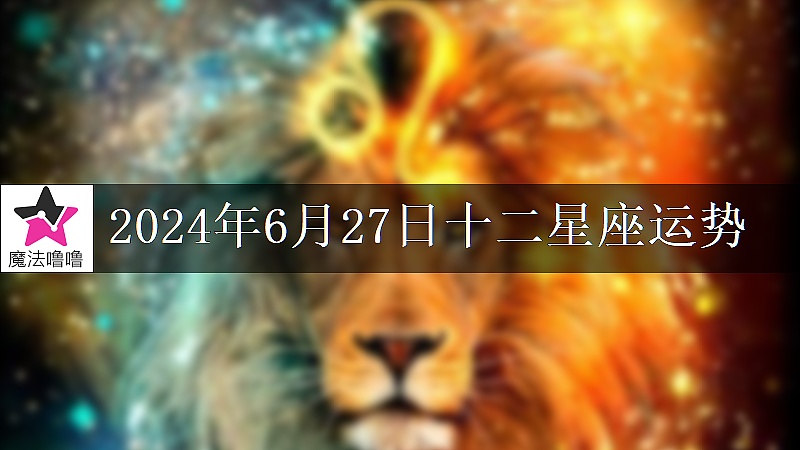 魔法噜噜
2024年6月27日十二星座运势